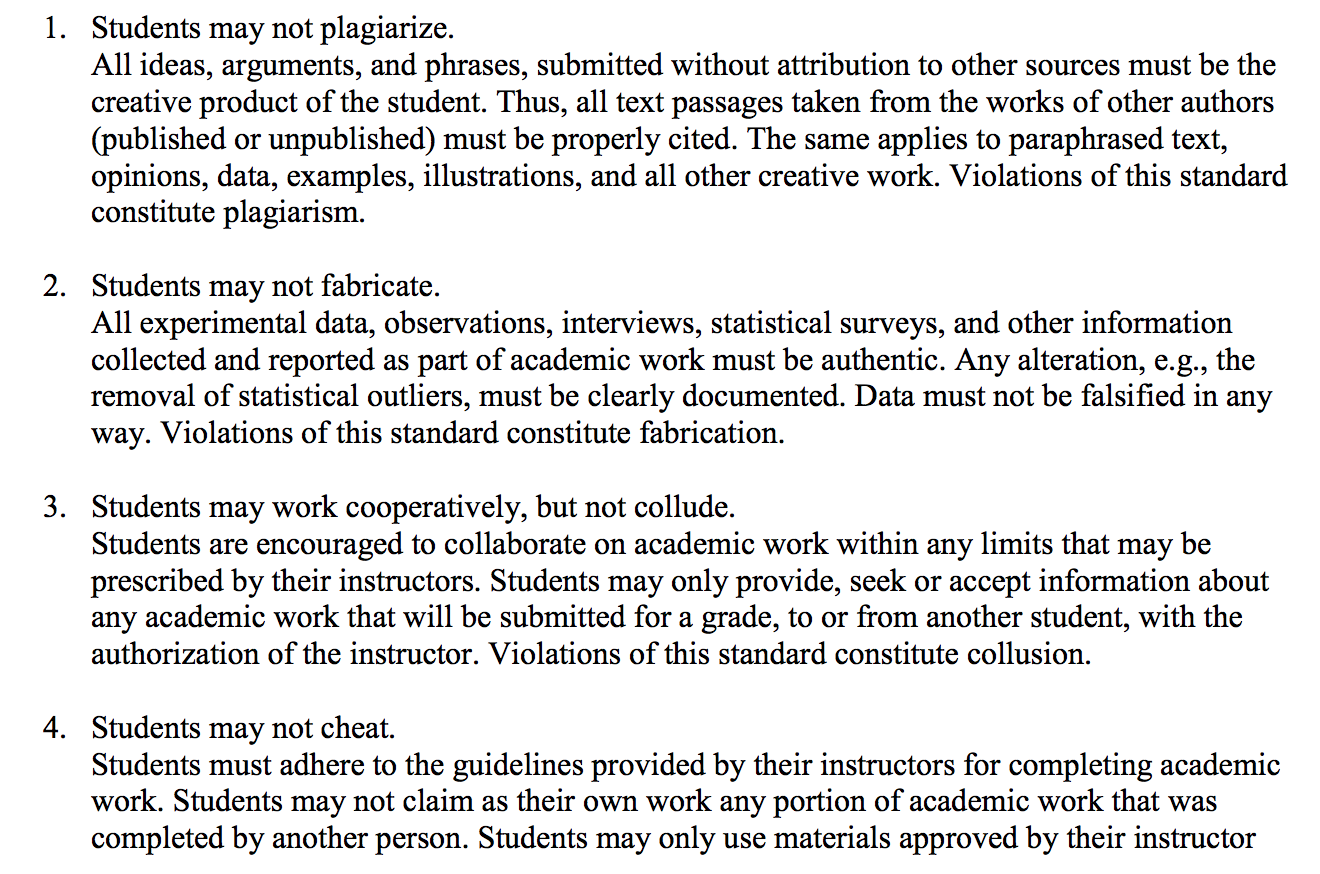 1. Students may not plagiarize.
All ideas, arguments, and phrases, submitted without attribution to other sources must be the creative product of the student. Thus, all text passages taken from the works of other authors (published or unpublished) must be properly cited. The same applies to paraphrased text, opinions, data, examples, illustrations, and all other creative work. Violations of this standard constitute plagiarism.

2. Students may not fabricate.
All experimental data, observations, interviews, statistical surveys, and other information collected and reported as part of academic work must be authentic. Any alteration, e.g., the removal of statistical outliers, must be clearly documented. Data must not be falsified in any way. Violations of this standard constitute fabrication.

3. Students may work cooperatively, but not collude.
Students are encouraged to collaborate on academic work within any limits that may be prescribed by their instructors. Students may only provide, seek or accept information about any academic work that will be submitted for a grade, to or from another student, with the authorization of the instructor. Violations of this standard constitute collusion.

4. Students may not cheat.
Students must adhere to the guidelines provided by their instructors for completing academic work. Students may not claim as their own work any portion of academic work that was completed by another person. Students may only use materials approved by their instructor